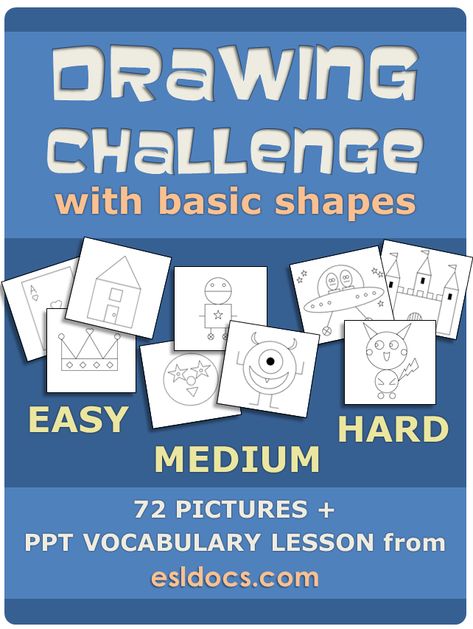 DRAWING CHALLENGE
with basic shapes

A

EASY
MEDIUM
HARD

72 PICTURES +
PPT VOCABULARY LESSON from
esldocs.com